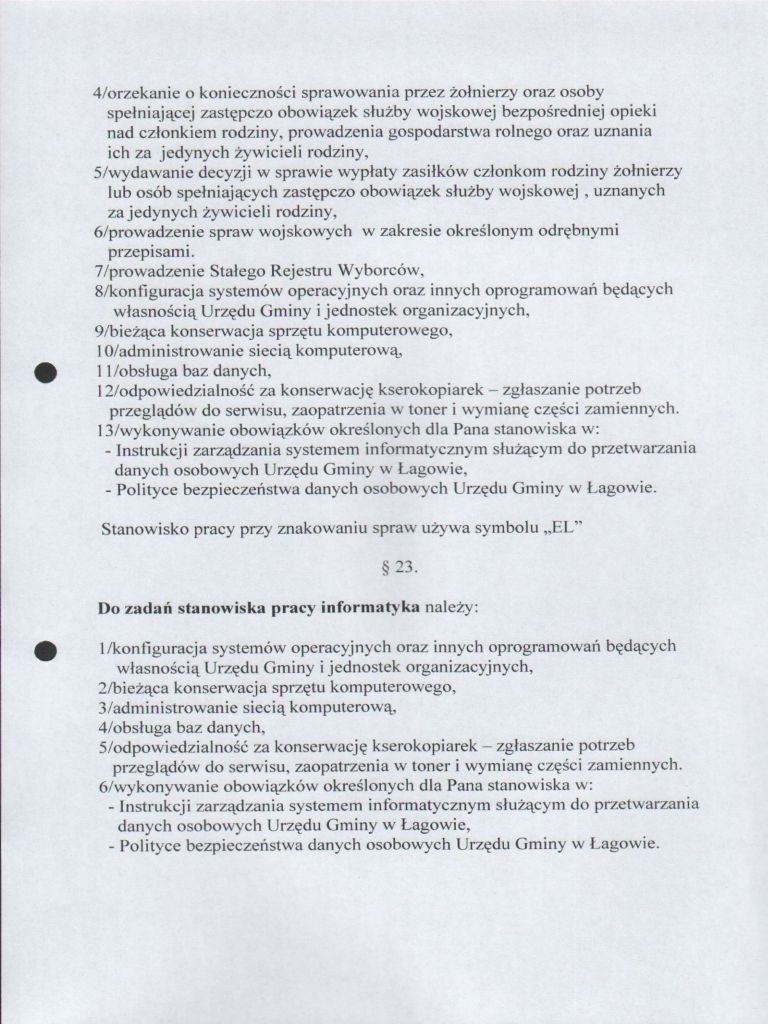 4/orzekanie o konieczności sprawowania przez żołnierzy oraz osoby spełniającej zastępczo obowiązek służby wojskowej bezpośredniej opieki nad członkiem rodziny, prowadzenia gospodarstwa rolnego oraz uznania ich za jedynych żywicieli rodziny,
5/wydawanie decyzji w sprawie wypłaty zasiłków członkom rodziny żołnierzy lub osób spełniających zastępczo obowiązek służby wojskowej , uznanych za jedynych żywicieli rodziny,
6/prowadzenie spraw wojskowych w zakresie określonym odrębnymi przepisami.
7/prowadzenie Stałego Rejestru Wyborców,
8/konfiguracja systemów operacyjnych oraz innych oprogramowań będących własnością Urzędu Gminy i jednostek organizacyjnych,
9/bieżąca konserwacja sprzętu komputerowego,
10/administrowanie siecią komputerową,
11/obsługa baz danych,
12/odpowiedzialność za konserwację kserokopiarek – zgłaszanie potrzeb przeglądów do serwisu, zaopatrzenia w toner i wymianę części zamiennych.
13/wykonywanie obowiązków określonych dla Pana stanowiska w:
- Instrukcji zarządzania systemem informatycznym służącym do przetwarzania danych osobowych Urzędu Gminy w Łagowie,
- Polityce bezpieczeństwa danych osobowych Urzędu Gminy w Łagowie.

Stanowisko pracy przy znakowaniu spraw używa symbolu „EL”

§ 23.

Do zadań stanowiska pracy informatyka należy:

1/konfiguracja systemów operacyjnych oraz innych oprogramowań będących własnością Urzędu Gminy i jednostek organizacyjnych,
2/bieżąca konserwacja sprzętu komputerowego,
3/administrowanie siecią komputerową,
4/obsługa baz danych,
5/odpowiedzialność za konserwację kserokopiarek – zgłaszanie potrzeb przeglądów do serwisu, zaopatrzenia w toner i wymianę części zamiennych.
6/wykonywanie obowiązków określonych dla Pana stanowiska w:
- Instrukcji zarządzania systemem informatycznym służącym do przetwarzania danych osobowych Urzędu Gminy w Łagowie,
- Polityce bezpieczeństwa danych osobowych Urzędu Gminy w Łagowie.